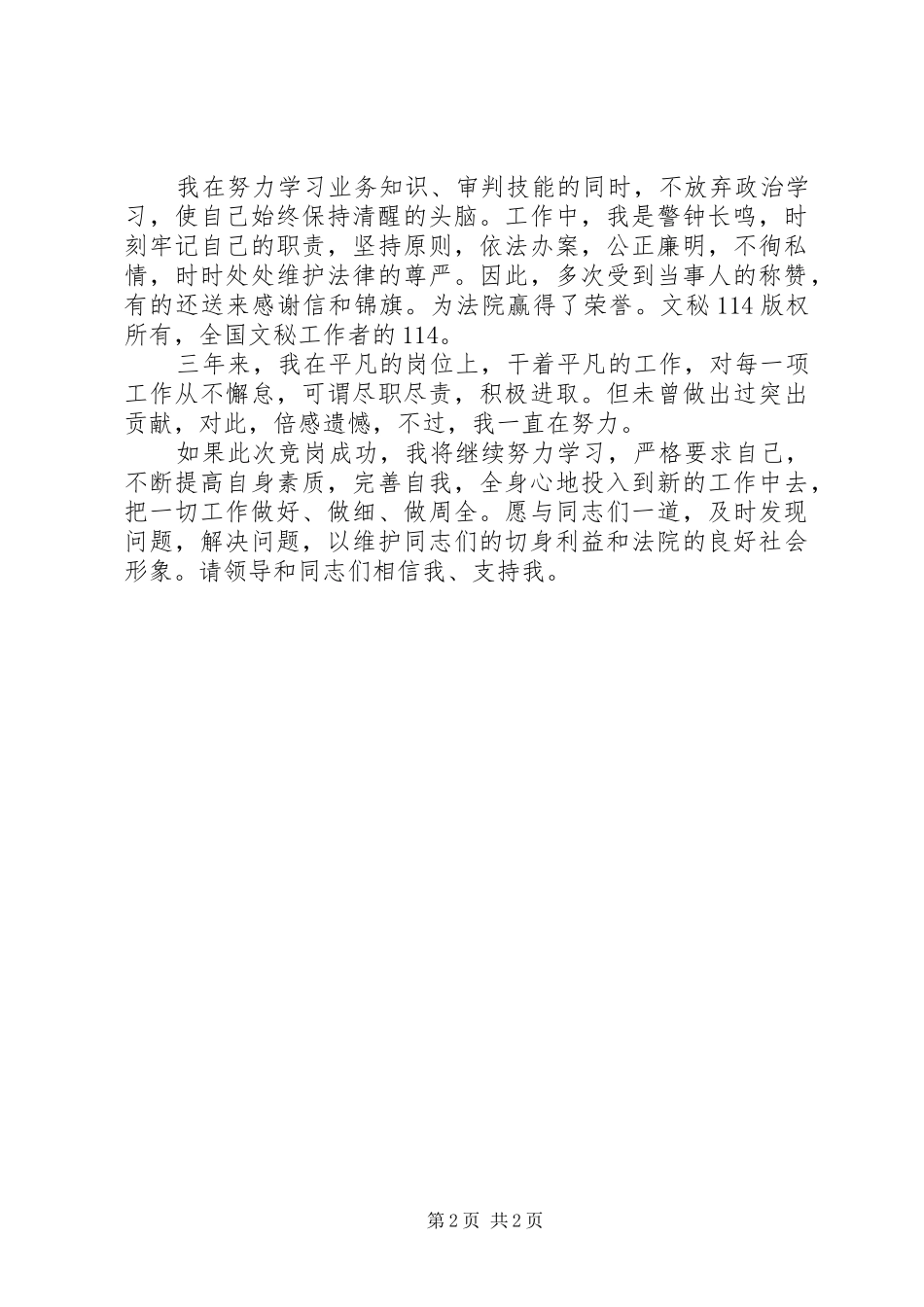 我在努力学习业务知识、审判技能的同时，不放弃政治学习，使自己始终保持清醒的头脑。工作中，我是警钟长鸣，时刻牢记自己的职责，坚持原则，依法办案，公正廉明，不徇私情，时时处处维护法律的尊严。因此，多次受到当事人的称赞，有的还送来感谢信和锦旗。为法院赢得了荣誉。文秘114版权所有，全国文秘工作者的114。

三年来，我在平凡的岗位上，干着平凡的工作，对每一项工作从不懈怠，可谓尽职尽责，积极进取。但未曾做出过突出贡献，对此，倍感遗憾，不过，我一直在努力。

如果此次竞岗成功，我将继续努力学习，严格要求自己，不断提高自身素质，完善自我，全身心地投入到新的工作中去，把一切工作做好、做细、做周全。愿与同志们一道，及时发现问题，解决问题，以维护同志们的切身利益和法院的良好社会形象。请领导和同志们相信我、支持我。

第2页 共2页